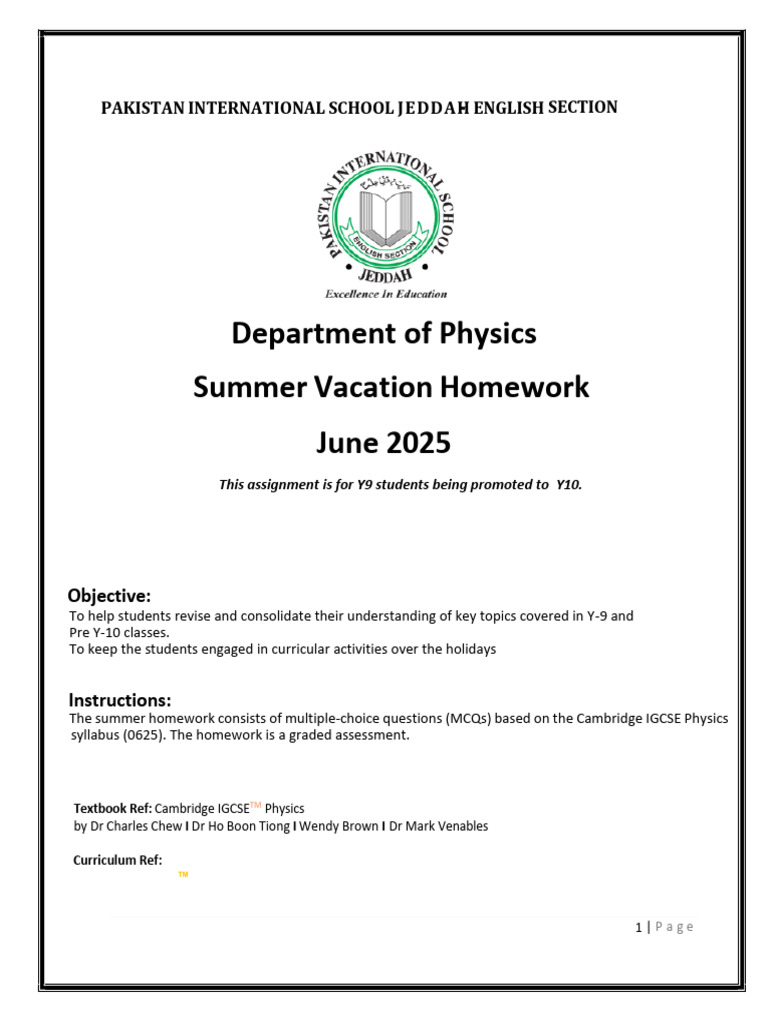 PAKISTAN INTERNATIONAL SCHOOL JEDDAH ENGLISH SECTION

PAKISTAN INTERNATIONAL SCHOOL
ENGLISH SECTION
JEDDAH
Excellence In Education

Department of Physics

Summer Vacation Homework

June 2025

This assignment is for Y9 students being promoted to Y10.

Objective:
To help students revise and consolidate their understanding of key topics covered in Y-9 and Pre Y-10 classes.
To keep the students engaged in curricular activities over the holidays

Instructions:
The summer homework consists of multiple-choice questions (MCQs) based on the Cambridge IGCSE Physics syllabus (0625). The homework is a graded assessment.

Textbook Ref: Cambridge IGCSE™ Physics
by Dr Charles Chew I Dr Ho Boon Tiong I Wendy Brown I Dr Mark Venables

Curriculum Ref:
™

1 | Page